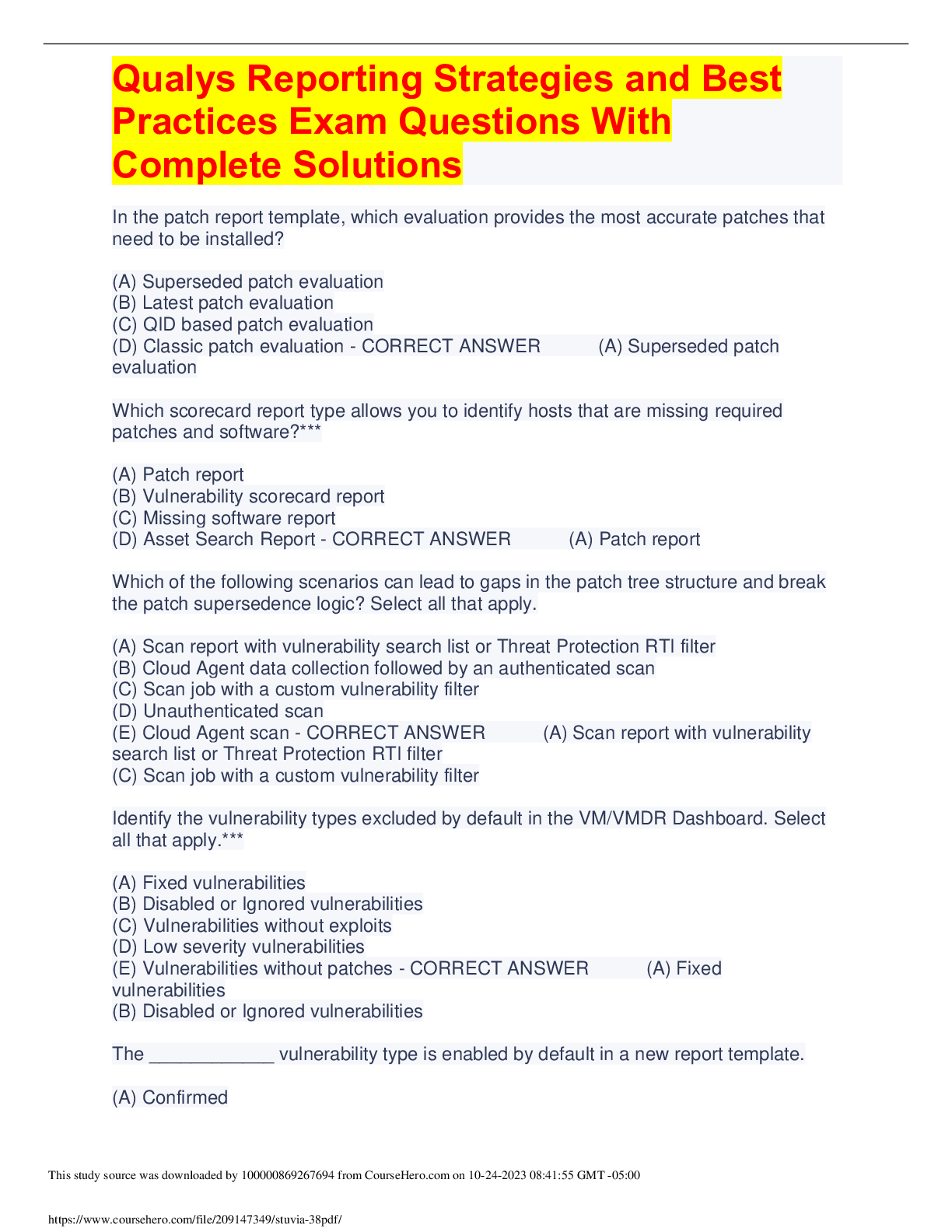 Qualys Reporting Strategies and Best Practices Exam Questions With Complete Solutions

In the patch report template, which evaluation provides the most accurate patches that need to be installed?

(A) Superseded patch evaluation
(B) Latest patch evaluation
(C) QID based patch evaluation
(D) Classic patch evaluation - CORRECT ANSWER (A) Superseded patch evaluation

Which scorecard report type allows you to identify hosts that are missing required patches and software?***

(A) Patch report
(B) Vulnerability scorecard report
(C) Missing software report
(D) Asset Search Report - CORRECT ANSWER (A) Patch report

Which of the following scenarios can lead to gaps in the patch tree structure and break the patch supersedence logic? Select all that apply.

(A) Scan report with vulnerability search list or Threat Protection RTI filter
(B) Cloud Agent data collection followed by an authenticated scan
(C) Scan job with a custom vulnerability filter
(D) Unauthenticated scan
(E) Cloud Agent scan - CORRECT ANSWER (A) Scan report with vulnerability search list or Threat Protection RTI filter
(C) Scan job with a custom vulnerability filter

Identify the vulnerability types excluded by default in the VM/VMDR Dashboard. Select all that apply.***

(A) Fixed vulnerabilities
(B) Disabled or Ignored vulnerabilities
(C) Vulnerabilities without exploits
(D) Low severity vulnerabilities
(E) Vulnerabilities without patches - CORRECT ANSWER (A) Fixed vulnerabilities
(B) Disabled or Ignored vulnerabilities

The ____________ vulnerability type is enabled by default in a new report template.

(A) Confirmed

This study source was downloaded by 100000869267694 from CourseHero.com on 10-24-2023 08:41:55 GMT -05:00

https://www.coursehero.com/file/209147349/stuvia-38pdf/